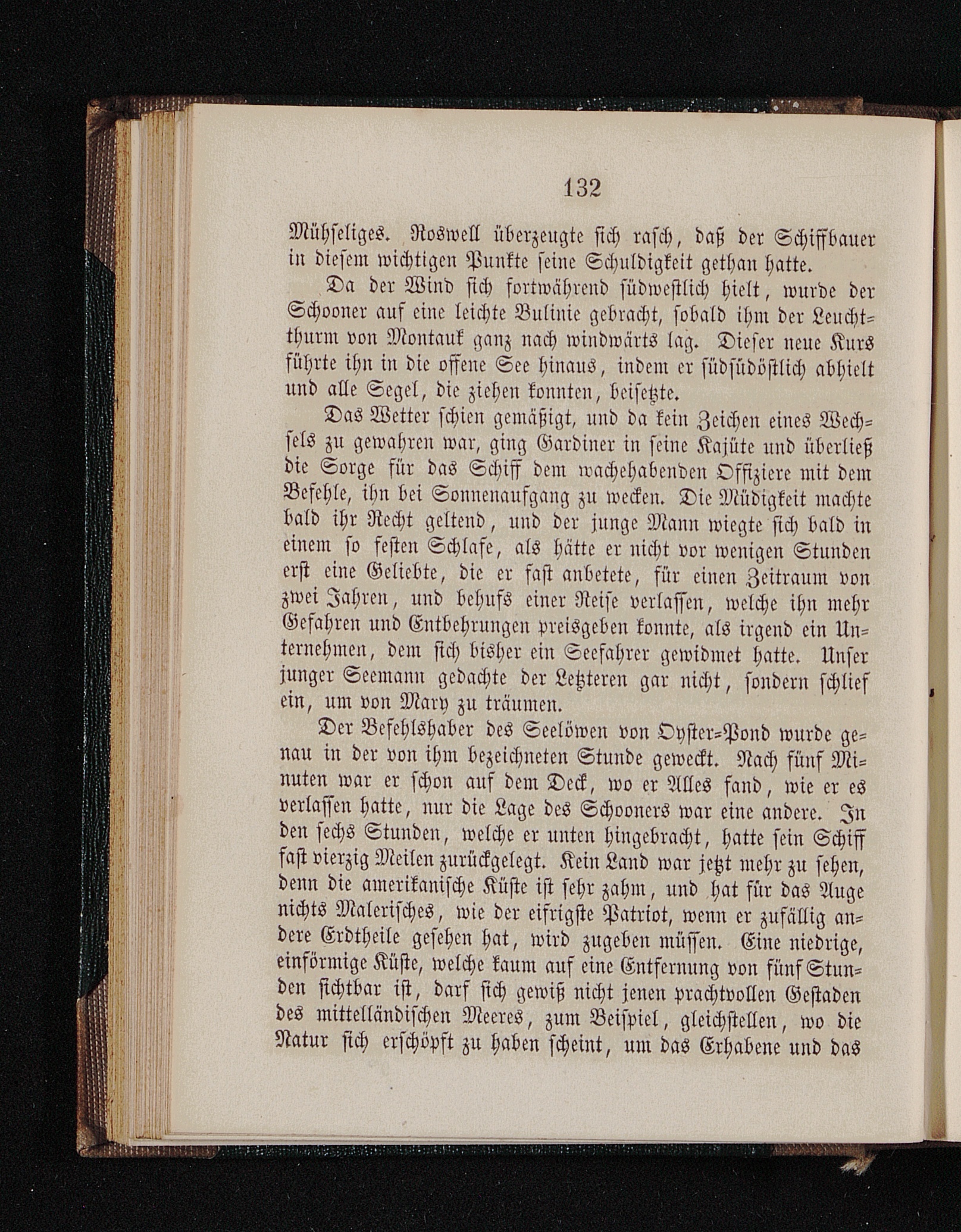 132

Mühseliges. Roswell überzeugte sich rasch, daß der Schiffbauer in diesem wichtigen Punkte seine Schuldigkeit gethan hatte.

Da der Wind sich fortwährend südwestlich hielt, wurde der Schooner auf eine leichte Bulinie gebracht, sobald ihm der Leuchtthurm von Montauk ganz nach windwärts lag. Dieser neue Kurs führte ihn in die offene See hinaus, indem er südsüdöstlich abhielt und alle Segel, die ziehen konnten, beisetzte.

Das Wetter schien gemäßigt, und da kein Zeichen eines Wechsels zu gewahren war, ging Gardiner in seine Kajüte und überließ die Sorge für das Schiff dem wachehabenden Offiziere mit dem Befehle, ihn bei Sonnenaufgang zu wecken. Die Müdigkeit machte bald ihr Recht geltend, und der junge Mann wiegte sich bald in einem so festen Schlafe, als hätte er nicht vor wenigen Stunden erst eine Geliebte, die er fast anbetete, für einen Zeitraum von zwei Jahren, und behufs einer Reise verlassen, welche ihn mehr Gefahren und Entbehrungen preisgeben konnte, als irgend ein Unternehmen, dem sich bisher ein Seefahrer gewidmet hatte. Unser junger Seemann gedachte der Letzteren gar nicht, sondern schlief ein, um von Mary zu träumen.

Der Befehlshaber des Seelöwen von Oyster-Pond wurde genau in der von ihm bezeichneten Stunde geweckt. Nach fünf Minuten war er schon auf dem Deck, wo er Alles fand, wie er es verlassen hatte, nur die Lage des Schooners war eine andere. In den sechs Stunden, welche er unten hingebracht, hatte sein Schiff fast vierzig Meilen zurückgelegt. Kein Land war jetzt mehr zu sehen, denn die amerikanische Küste ist sehr zahm, und hat für das Auge nichts Malerisches, wie der eifrigste Patriot, wenn er zufällig andere Erdtheile gesehen hat, wird zugeben müssen. Eine niedrige, einförmige Küste, welche kaum auf eine Entfernung von fünf Stunden sichtbar ist, darf sich gewiß nicht jenen prachtvollen Gestaden des mittelländischen Meeres, zum Beispiel, gleichstellen, wo die Natur sich erschöpft zu haben scheint, um das Erhabene und das